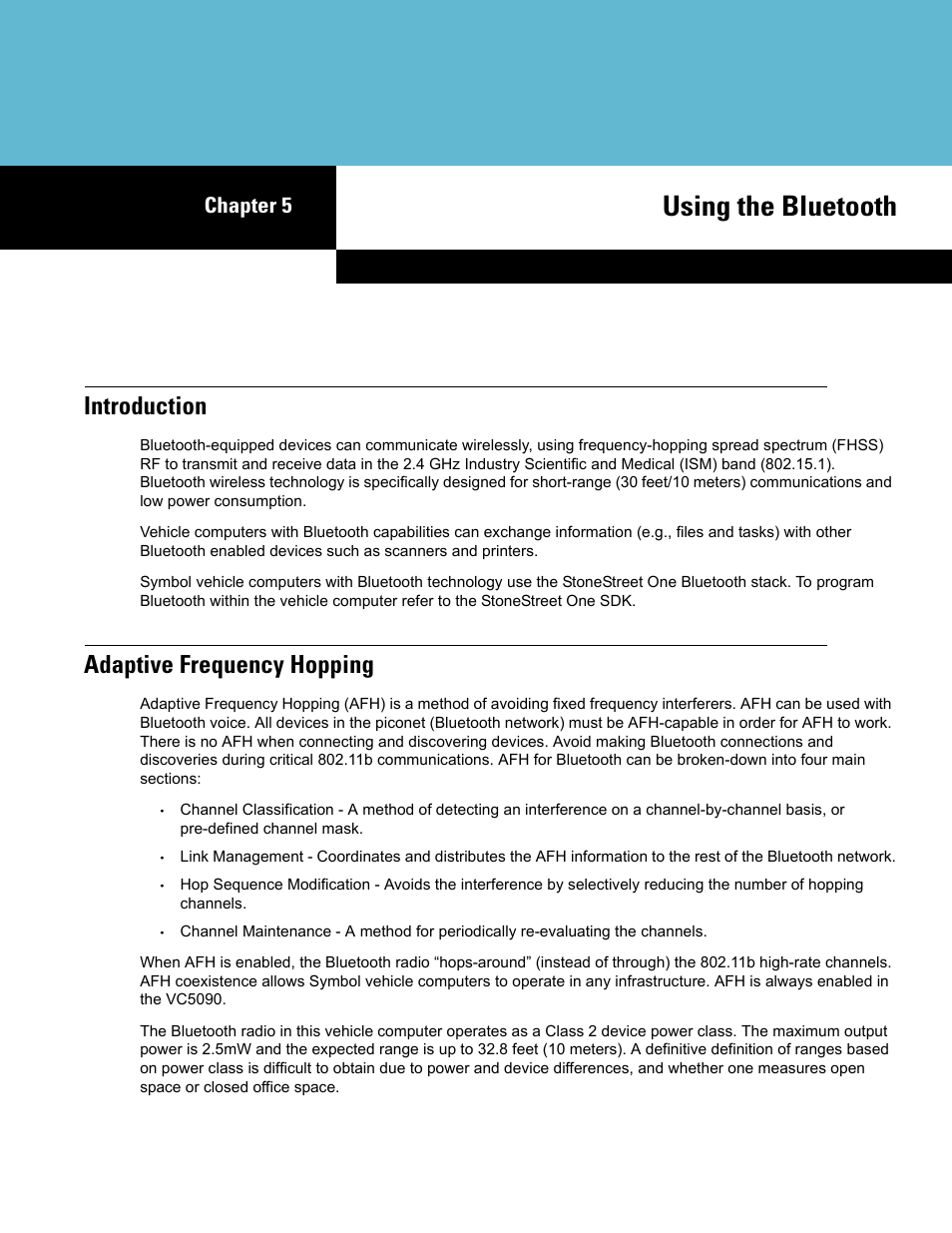 Chapter 5

Using the Bluetooth

Introduction

Bluetooth-equipped devices can communicate wirelessly, using frequency-hopping spread spectrum (FHSS) RF to transmit and receive data in the 2.4 GHz Industry Scientific and Medical (ISM) band (802.15.1). Bluetooth wireless technology is specifically designed for short-range (30 feet/10 meters) communications and low power consumption.

Vehicle computers with Bluetooth capabilities can exchange information (e.g., files and tasks) with other Bluetooth enabled devices such as scanners and printers.

Symbol vehicle computers with Bluetooth technology use the StoneStreet One Bluetooth stack. To program Bluetooth within the vehicle computer refer to the StoneStreet One SDK.

Adaptive Frequency Hopping

Adaptive Frequency Hopping (AFH) is a method of avoiding fixed frequency interferers. AFH can be used with Bluetooth voice. All devices in the piconet (Bluetooth network) must be AFH-capable in order for AFH to work. There is no AFH when connecting and discovering devices. Avoid making Bluetooth connections and discoveries during critical 802.11b communications. AFH for Bluetooth can be broken-down into four main sections:

• Channel Classification - A method of detecting an interference on a channel-by-channel basis, or pre-defined channel mask.

• Link Management - Coordinates and distributes the AFH information to the rest of the Bluetooth network.

• Hop Sequence Modification - Avoids the interference by selectively reducing the number of hopping channels.

• Channel Maintenance - A method for periodically re-evaluating the channels.

When AFH is enabled, the Bluetooth radio “hops-around” (instead of through) the 802.11b high-rate channels. AFH coexistence allows Symbol vehicle computers to operate in any infrastructure. AFH is always enabled in the VC5090.

The Bluetooth radio in this vehicle computer operates as a Class 2 device power class. The maximum output power is 2.5mW and the expected range is up to 32.8 feet (10 meters). A definitive definition of ranges based on power class is difficult to obtain due to power and device differences, and whether one measures open space or closed office space.